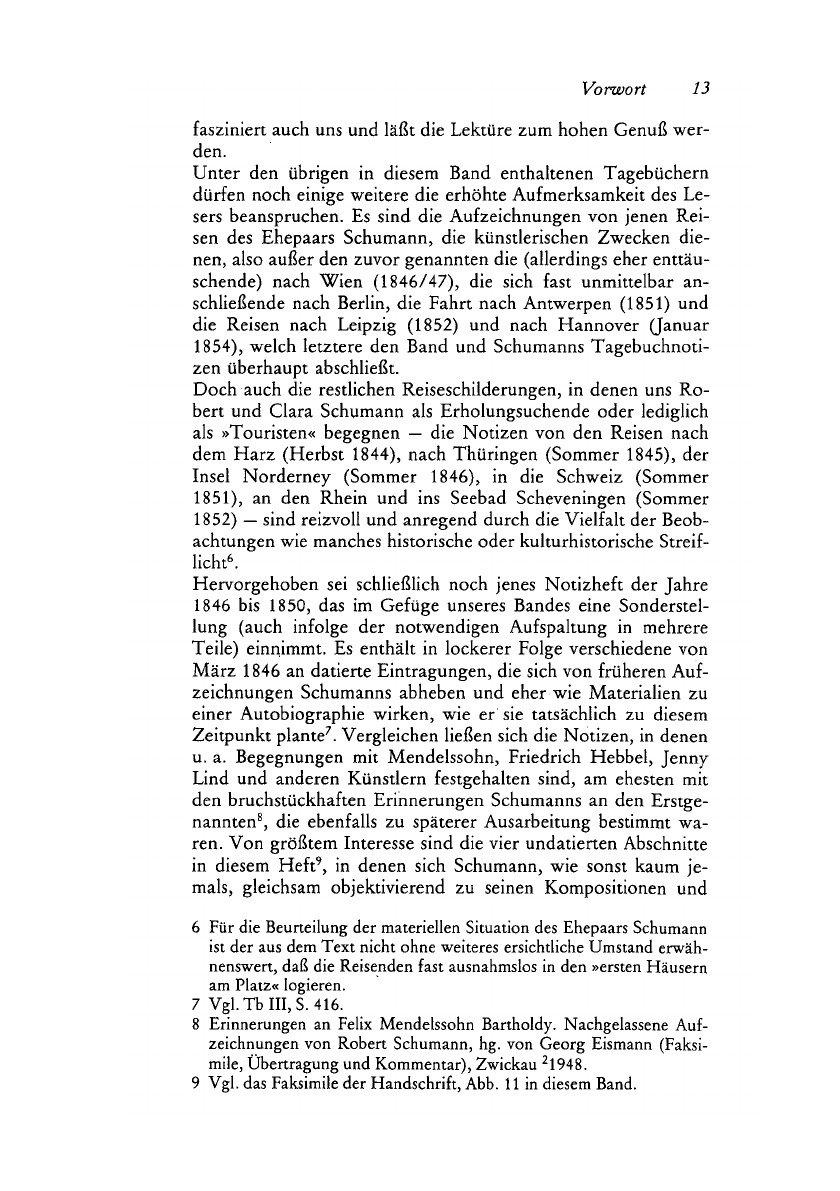 Vorwort 13

fasziniert auch uns und läßt die Lektüre zum hohen Genuß werden.
Unter den übrigen in diesem Band enthaltenen Tagebüchern dürfen noch einige weitere die erhöhte Aufmerksamkeit des Lesers beanspruchen. Es sind die Aufzeichnungen von jenen Reisen des Ehepaars Schumann, die künstlerischen Zwecken dienen, also außer den zuvor genannten die (allerdings eher enttäuschende) nach Wien (1846/47), die sich fast unmittelbar anschließende nach Berlin, die Fahrt nach Antwerpen (1851) und die Reisen nach Leipzig (1852) und nach Hannover (Januar 1854), welch letztere den Band und Schumanns Tagebuchnotizen überhaupt abschließt.
Doch auch die restlichen Reiseschilderungen, in denen uns Robert und Clara Schumann als Erholungsuchende oder lediglich als »Touristen« begegnen — die Notizen von den Reisen nach dem Harz (Herbst 1844), nach Thüringen (Sommer 1845), der Insel Norderney (Sommer 1846), in die Schweiz (Sommer 1851), an den Rhein und ins Seebad Scheveningen (Sommer 1852) — sind reizvoll und anregend durch die Vielfalt der Beobachtungen wie manches historische oder kulturhistorische Streiflicht$^6$.
Hervorgehoben sei schließlich noch jenes Notizheft der Jahre 1846 bis 1850, das im Gefüge unseres Bandes eine Sonderstellung (auch infolge der notwendigen Aufspaltung in mehrere Teile) einnimmt. Es enthält in lockerer Folge verschiedene von März 1846 an datierte Eintragungen, die sich von früheren Aufzeichnungen Schumanns abheben und eher wie Materialien zu einer Autobiographie wirken, wie er sie tatsächlich zu diesem Zeitpunkt plante$^7$. Vergleichen ließen sich die Notizen, in denen u. a. Begegnungen mit Mendelssohn, Friedrich Hebbel, Jenny Lind und anderen Künstlern festgehalten sind, am ehesten mit den bruchstückhaften Erinnerungen Schumanns an den Erstgenannten$^8$, die ebenfalls zu späterer Ausarbeitung bestimmt waren. Von größtem Interesse sind die vier undatierten Abschnitte in diesem Heft$^9$, in denen sich Schumann, wie sonst kaum jemals, gleichsam objektivierend zu seinen Kompositionen und

6 Für die Beurteilung der materiellen Situation des Ehepaars Schumann ist der aus dem Text nicht ohne weiteres ersichtliche Umstand erwähnenswert, daß die Reisenden fast ausnahmslos in den »ersten Häusern am Platz« logieren.
7 Vgl. Tb III, S. 416.
8 Erinnerungen an Felix Mendelssohn Bartholdy. Nachgelassene Aufzeichnungen von Robert Schumann, hg. von Georg Eismann (Faksimile, Übertragung und Kommentar), Zwickau $^2$1948.
9 Vgl. das Faksimile der Handschrift, Abb. 11 in diesem Band.